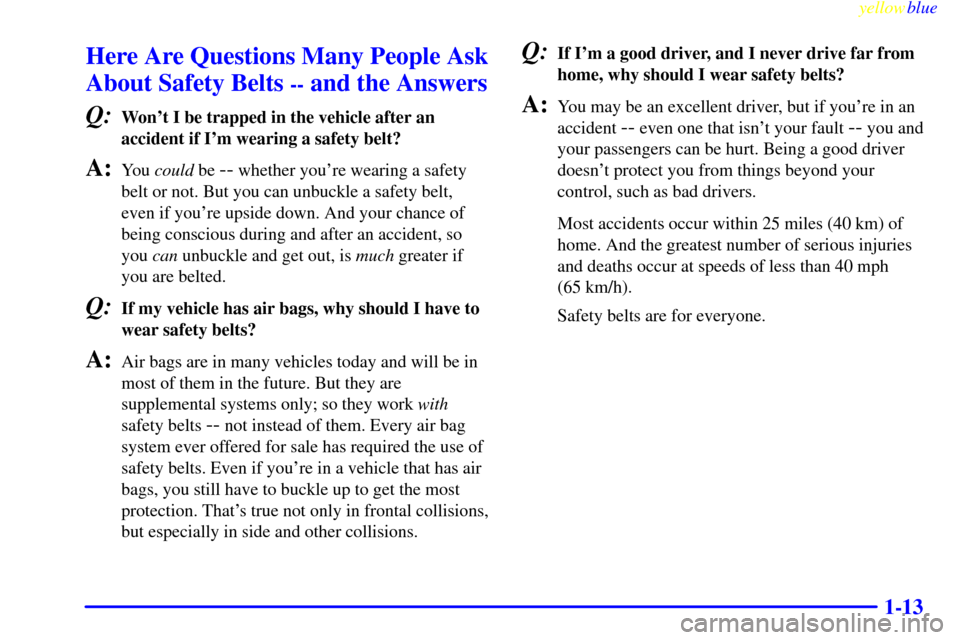 yellowblue

Here Are Questions Many People Ask About Safety Belts -- and the Answers

Q: Won't I be trapped in the vehicle after an accident if I'm wearing a safety belt?

A: You could be -- whether you're wearing a safety belt or not. But you can unbuckle a safety belt, even if you're upside down. And your chance of being conscious during and after an accident, so you can unbuckle and get out, is much greater if you are belted.

Q: If my vehicle has air bags, why should I have to wear safety belts?

A: Air bags are in many vehicles today and will be in most of them in the future. But they are supplemental systems only; so they work with safety belts -- not instead of them. Every air bag system ever offered for sale has required the use of safety belts. Even if you're in a vehicle that has air bags, you still have to buckle up to get the most protection. That's true not only in frontal collisions, but especially in side and other collisions.

Q: If I'm a good driver, and I never drive far from home, why should I wear safety belts?

A: You may be an excellent driver, but if you're in an accident -- even one that isn't your fault -- you and your passengers can be hurt. Being a good driver doesn't protect you from things beyond your control, such as bad drivers.

Most accidents occur within 25 miles (40 km) of home. And the greatest number of serious injuries and deaths occur at speeds of less than 40 mph (65 km/h).

Safety belts are for everyone.

1-13

carmanualsonline.info